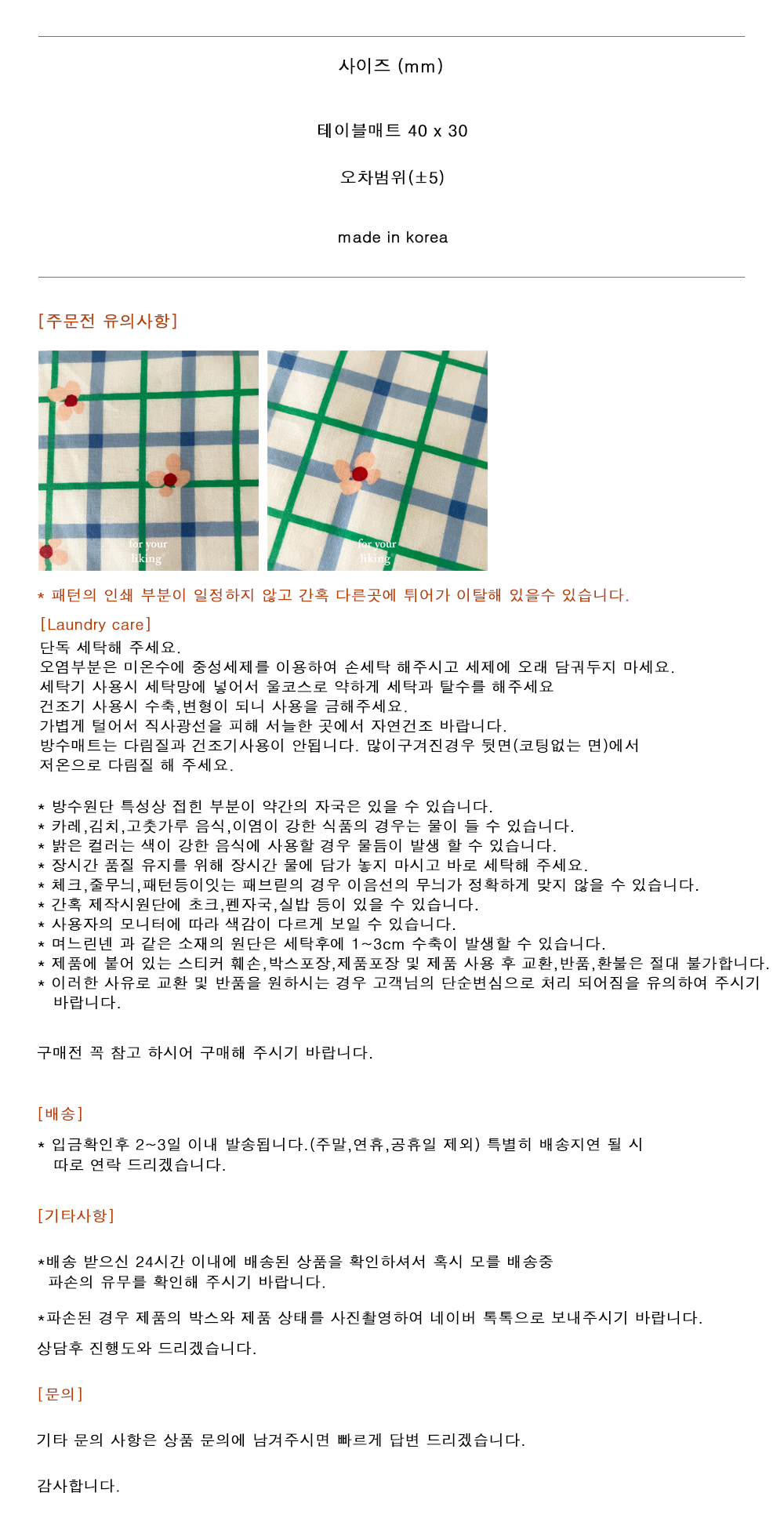 사이즈 (mm)

테이블매트 40 x 30

오차범위(±5)

made in korea

[주문전 유의사항]

for your liking

for your liking

* 패턴의 인쇄 부분이 일정하지 않고 간혹 다른곳에 튀어가 이탈해 있을수 있습니다.

[Laundry care]
단독 세탁해 주세요.
오염부분은 미온수에 중성세제를 이용하여 손세탁 해주시고 세제에 오래 담궈두지 마세요.
세탁기 사용시 세탁망에 넣어서 울코스로 약하게 세탁과 탈수를 해주세요
건조기 사용시 수축,변형이 되니 사용을 금해주세요.
가볍게 털어서 직사광선을 피해 서늘한 곳에서 자연건조 바랍니다.
방수매트는 다림질과 건조기사용이 안됩니다. 많이구겨진경우 뒷면(코팅없는 면)에서 저온으로 다림질 해 주세요.

* 방수원단 특성상 접힌 부분이 약간의 자국은 있을 수 있습니다.
* 카레,김치,고춧가루 음식,이염이 강한 식품의 경우는 물이 들 수 있습니다.
* 밝은 컬러는 색이 강한 음식에 사용할 경우 물듬이 발생 할 수 있습니다.
* 장시간 품질 유지를 위해 장시간 물에 담가 놓지 마시고 바로 세탁해 주세요.
* 체크,줄무늬,패턴등이잇는 패브릭의 경우 이음선의 무늬가 정확하게 맞지 않을 수 있습니다.
* 간혹 제작시원단에 초크,펜자국,실밥 등이 있을 수 있습니다.
* 사용자의 모니터에 따라 색감이 다르게 보일 수 있습니다.
* 며느린넨 과 같은 소재의 원단은 세탁후에 1~3cm 수축이 발생할 수 있습니다.
* 제품에 붙어 있는 스티커 훼손,박스포장,제품포장 및 제품 사용 후 교환,반품,환불은 절대 불가합니다.
* 이러한 사유로 교환 및 반품을 원하시는 경우 고객님의 단순변심으로 처리 되어짐을 유의하여 주시기 바랍니다.

구매전 꼭 참고 하시어 구매해 주시기 바랍니다.

[배송]

* 입금확인후 2~3일 이내 발송됩니다.(주말,연휴,공휴일 제외) 특별히 배송지연 될 시 따로 연락 드리겠습니다.

[기타사항]

*배송 받으신 24시간 이내에 배송된 상품을 확인하셔서 혹시 모를 배송중 파손의 유무를 확인해 주시기 바랍니다.

*파손된 경우 제품의 박스와 제품 상태를 사진촬영하여 네이버 톡톡으로 보내주시기 바랍니다.

상담후 진행도와 드리겠습니다.

[문의]

기타 문의 사항은 상품 문의에 남겨주시면 빠르게 답변 드리겠습니다.

감사합니다.